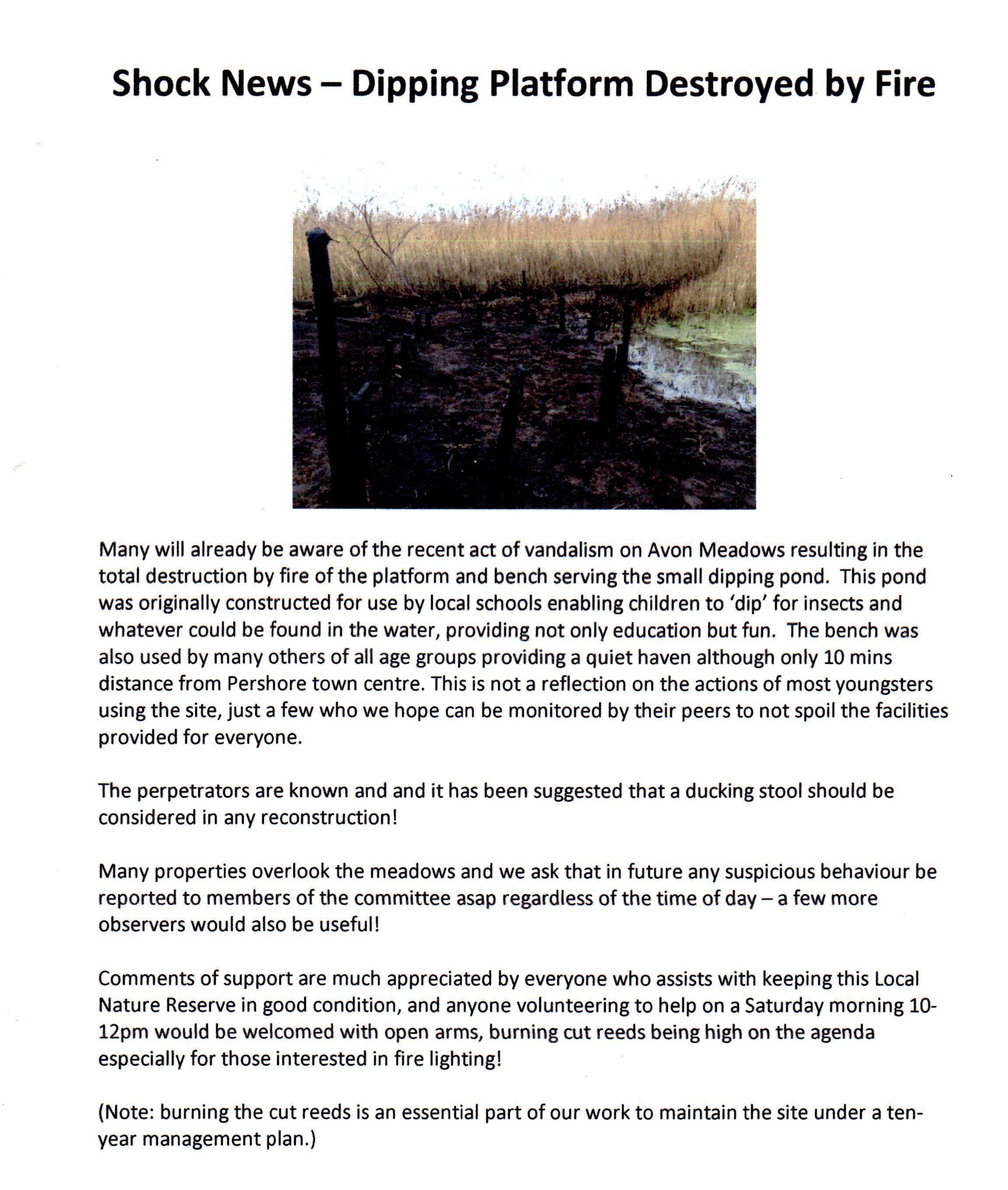 Shock News – Dipping Platform Destroyed by Fire

Many will already be aware of the recent act of vandalism on Avon Meadows resulting in the total destruction by fire of the platform and bench serving the small dipping pond. This pond was originally constructed for use by local schools enabling children to 'dip' for insects and whatever could be found in the water, providing not only education but fun. The bench was also used by many others of all age groups providing a quiet haven although only 10 mins distance from Pershore town centre. This is not a reflection on the actions of most youngsters using the site, just a few who we hope can be monitored by their peers to not spoil the facilities provided for everyone.

The perpetrators are known and and it has been suggested that a ducking stool should be considered in any reconstruction!

Many properties overlook the meadows and we ask that in future any suspicious behaviour be reported to members of the committee asap regardless of the time of day – a few more observers would also be useful!

Comments of support are much appreciated by everyone who assists with keeping this Local Nature Reserve in good condition, and anyone volunteering to help on a Saturday morning 10-12pm would be welcomed with open arms, burning cut reeds being high on the agenda especially for those interested in fire lighting!

(Note: burning the cut reeds is an essential part of our work to maintain the site under a ten-year management plan.)